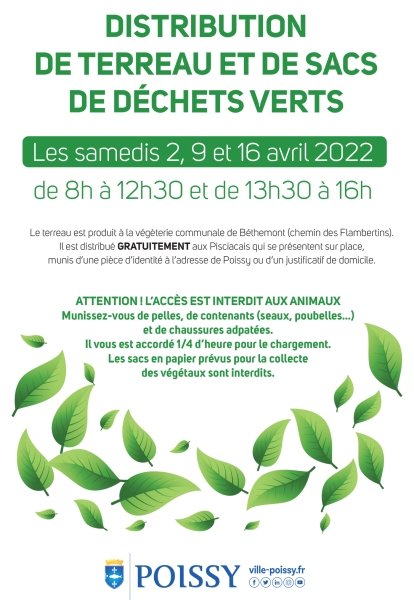 DISTRIBUTION
DE TERREAU ET DE SACS
DE DÉCHETS VERTS

Les samedis 2, 9 et 16 avril 2022

de 8h à 12h30 et de 13h30 à 16h

Le terreau est produit à la végèterie communale de Béthemont (chemin des Flambertins). Il est distribué GRATUITEMENT aux Pisciacais qui se présentent sur place, munis d'une pièce d'identité à l'adresse de Poissy ou d'un justificatif de domicile.

ATTENTION ! L'ACCÈS EST INTERDIT AUX ANIMAUX
Munissez-vous de pelles, de contenants (seaux, poubelles...) et de chaussures adpatées.
Il vous est accordé 1/4 d'heure pour le chargement.
Les sacs en papier prévus pour la collecte des végétaux sont interdits.

POISSY
ville-poissy.fr